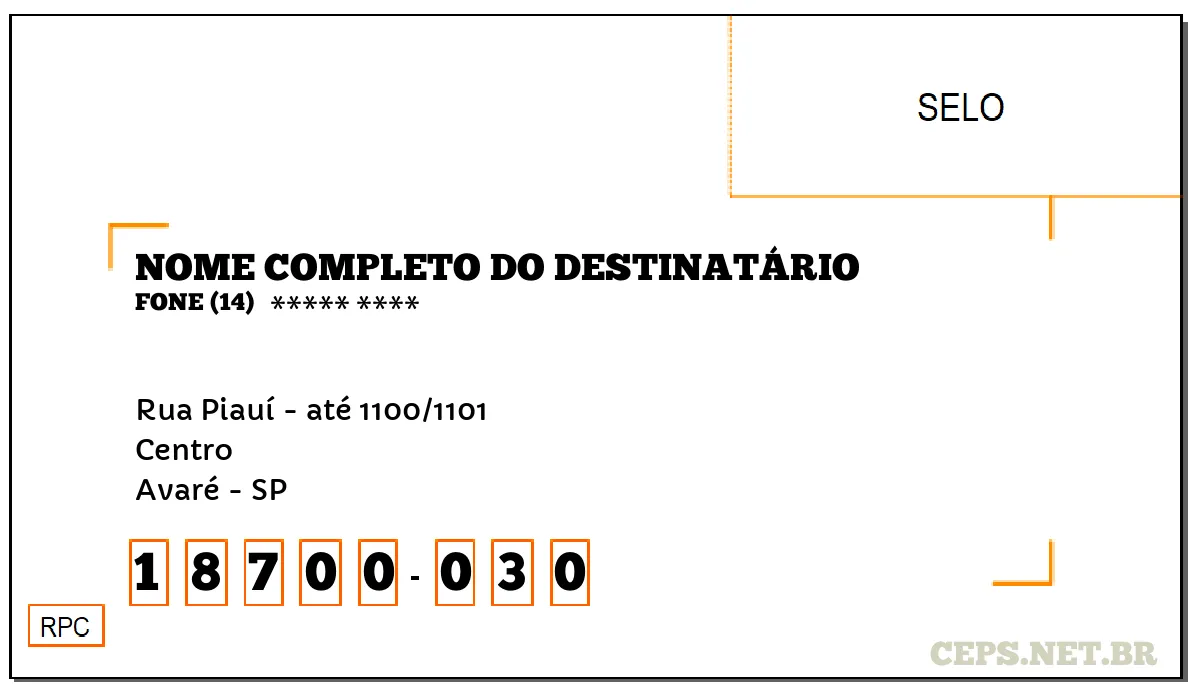 SELO

NOME COMPLETO DO DESTINATÁRIO
FONE (14) ***** ****

Rua Piauí - até 1100/1101
Centro
Avaré - SP

1 8 7 0 0 - 0 3 0

RPC

CEPS.NET.BR